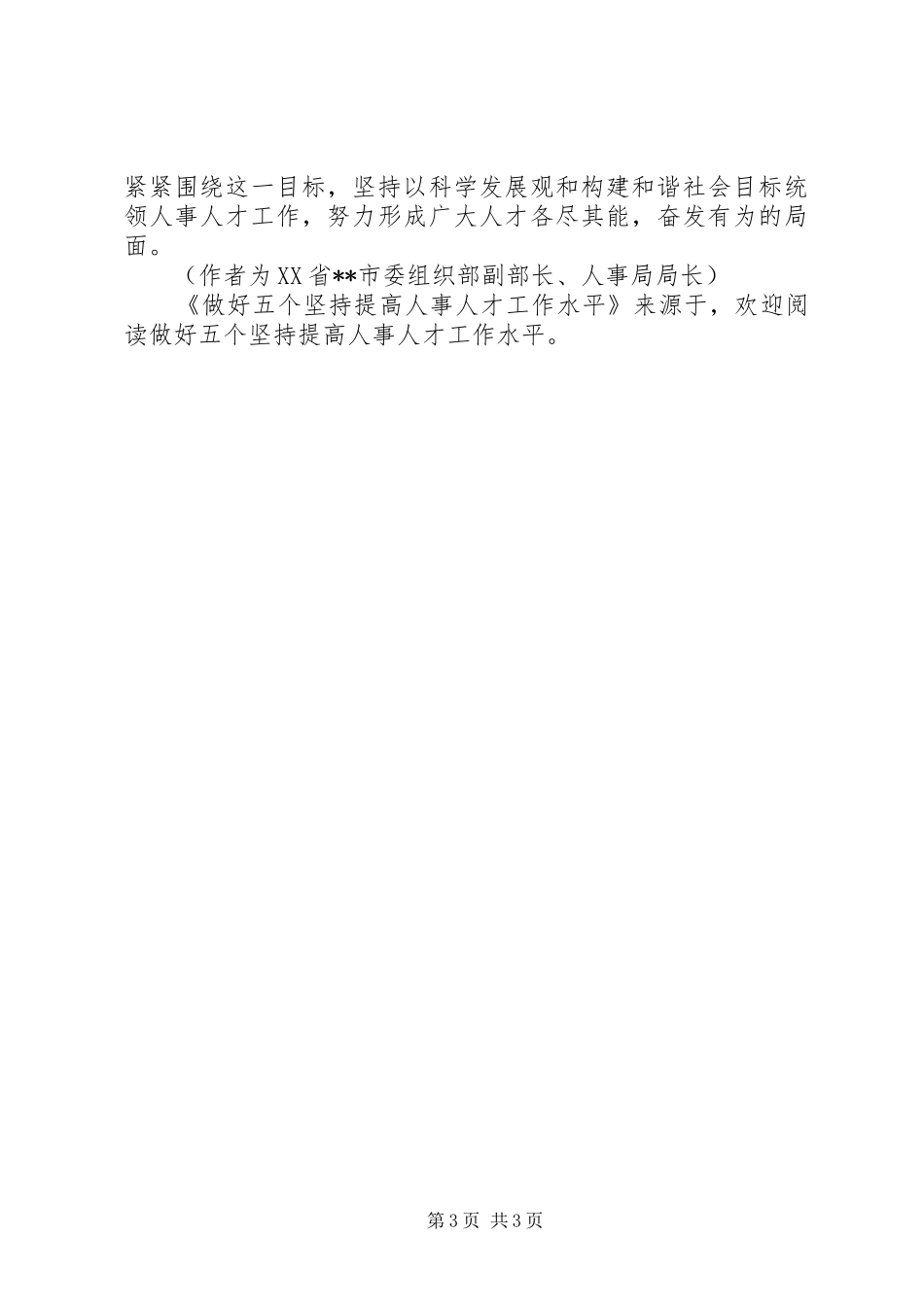 紧紧围绕这一目标，坚持以科学发展观和构建和谐社会目标统领人事人才工作，努力形成广大人才各尽其能，奋发有为的局面。

（作者为XX省**市委组织部副部长、人事局局长）

《做好五个坚持提高人事人才工作水平》来源于，欢迎阅读做好五个坚持提高人事人才工作水平。

第3页 共3页